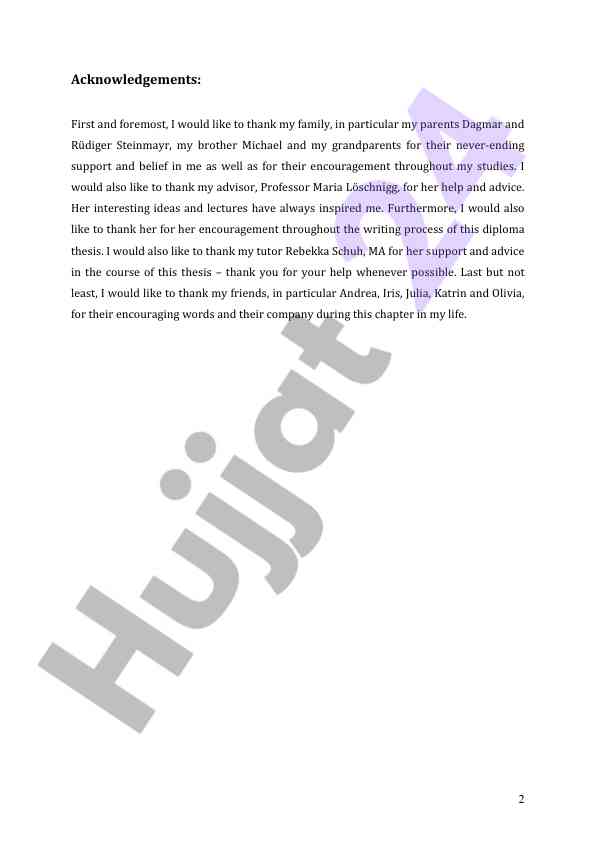 Acknowledgements:

First and foremost, I would like to thank my family, in particular my parents Dagmar and Rüdiger Steinmayr, my brother Michael and my grandparents for their never-ending support and belief in me as well as for their encouragement throughout my studies. I would also like to thank my advisor, Professor Maria Löschnigg, for her help and advice. Her interesting ideas and lectures have always inspired me. Furthermore, I would also like to thank her for her encouragement throughout the writing process of this diploma thesis. I would also like to thank my tutor Rebekka Schuh, MA for her support and advice in the course of this thesis – thank you for your help whenever possible. Last but not least, I would like to thank my friends, in particular Andrea, Iris, Julia, Katrin and Olivia, for their encouraging words and their company during this chapter in my life.

Hujjat.AA

2